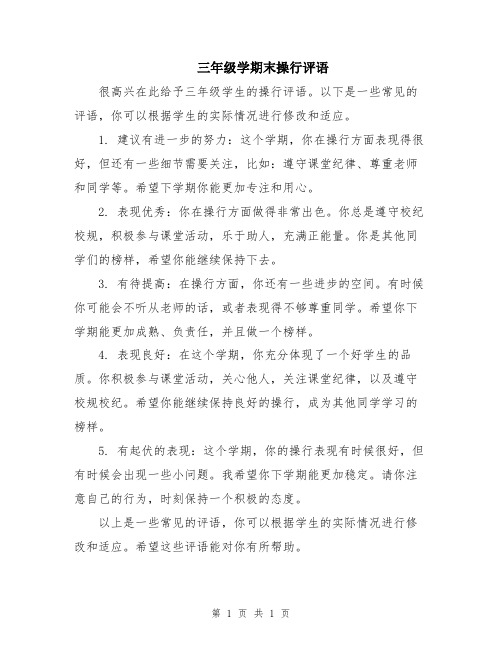 三年级学期末操行评语

很高兴在此给予三年级学生的操行评语。以下是一些常见的评语，你可以根据学生的实际情况进行修改和适应。

1. 建议有进一步的努力：这个学期，你在操行方面表现得很好，但还有一些细节需要关注，比如：遵守课堂纪律、尊重老师和同学等。希望下学期你能更加专注和用心。

2. 表现优秀：你在操行方面做得非常出色。你总是遵守校纪校规，积极参与课堂活动，乐于助人，充满正能量。你是其他同学们的榜样，希望你能继续保持下去。

3. 有待提高：在操行方面，你还有一些进步的空间。有时候你可能会不听从老师的话，或者表现得不够尊重同学。希望你下学期能更加成熟、负责任，并且做一个榜样。

4. 表现良好：在这个学期，你充分体现了一个好学生的品质。你积极参与课堂活动，关心他人，关注课堂纪律，以及遵守校规校纪。希望你能继续保持良好的操行，成为其他同学学习的榜样。

5. 有起伏的表现：这个学期，你的操行表现有时候很好，但有时候会出现一些小问题。我希望你下学期能更加稳定。请你注意自己的行为，时刻保持一个积极的态度。

以上是一些常见的评语，你可以根据学生的实际情况进行修改和适应。希望这些评语能对你有所帮助。

第 1 页 共 1 页